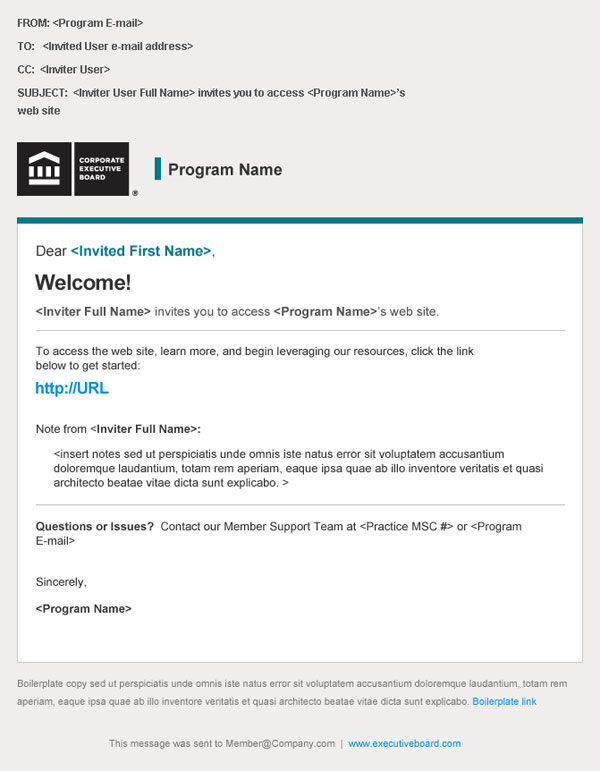 FROM: <Program E-mail>

TO: <Invited User e-mail address>

CC: <Inviter User>

SUBJECT: <Inviter User Full Name> invites you to access <Program Name>'s web site

CORPORATE EXECUTIVE BOARD ®

Program Name

Dear <Invited First Name>,

Welcome!

<Inviter Full Name> invites you to access <Program Name>'s web site.

To access the web site, learn more, and begin leveraging our resources, click the link below to get started:

http://URL

Note from <Inviter Full Name>:

<insert notes sed ut perspiciatis unde omnis iste natus error sit voluptatem accusantium doloremque laudantium, totam rem aperiam, eaque ipsa quae ab illo inventore veritatis et quasi architecto beatae vitae dicta sunt explicabo. >

Questions or Issues? Contact our Member Support Team at <Practice MSC #> or <Program E-mail>

Sincerely,

<Program Name>

Boilerplate copy sed ut perspiciatis unde omnis iste natus error sit voluptatem accusantium doloremque laudantium, totam rem aperiam, eaque ipsa quae ab illo inventore veritatis et quasi architecto beatae vitae dicta sunt explicabo. Boilerplate link

This message was sent to Member@Company.com | www.executiveboard.com